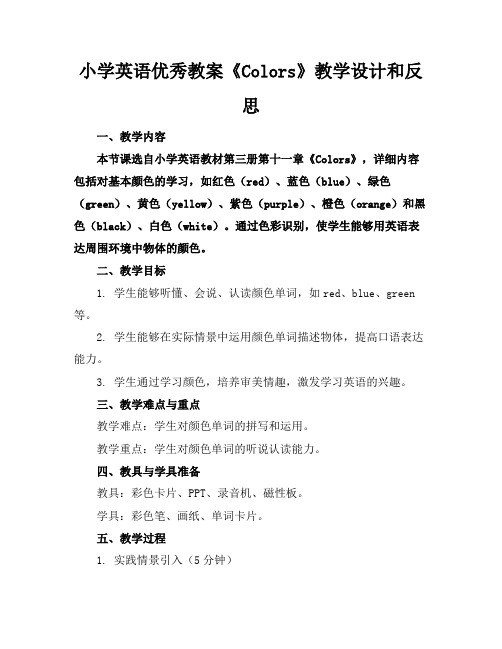 小学英语优秀教案《Colors》教学设计和反思

一、教学内容

本节课选自小学英语教材第三册第十一章《Colors》，详细内容包括对基本颜色的学习，如红色（red）、蓝色（blue）、绿色（green）、黄色（yellow）、紫色（purple）、橙色（orange）和黑色（black）、白色（white）。通过色彩识别，使学生能够用英语表达周围环境中物体的颜色。

二、教学目标

1. 学生能够听懂、会说、认读颜色单词，如 red、blue、green 等。

2. 学生能够在实际情景中运用颜色单词描述物体，提高口语表达能力。

3. 学生通过学习颜色，培养审美情趣，激发学习英语的兴趣。

三、教学难点与重点

教学难点：学生对颜色单词的拼写和运用。

教学重点：学生对颜色单词的听说认读能力。

四、教具与学具准备

教具：彩色卡片、PPT、录音机、磁性板。

学具：彩色笔、画纸、单词卡片。

五、教学过程

1. 实践情景引入（5 分钟）